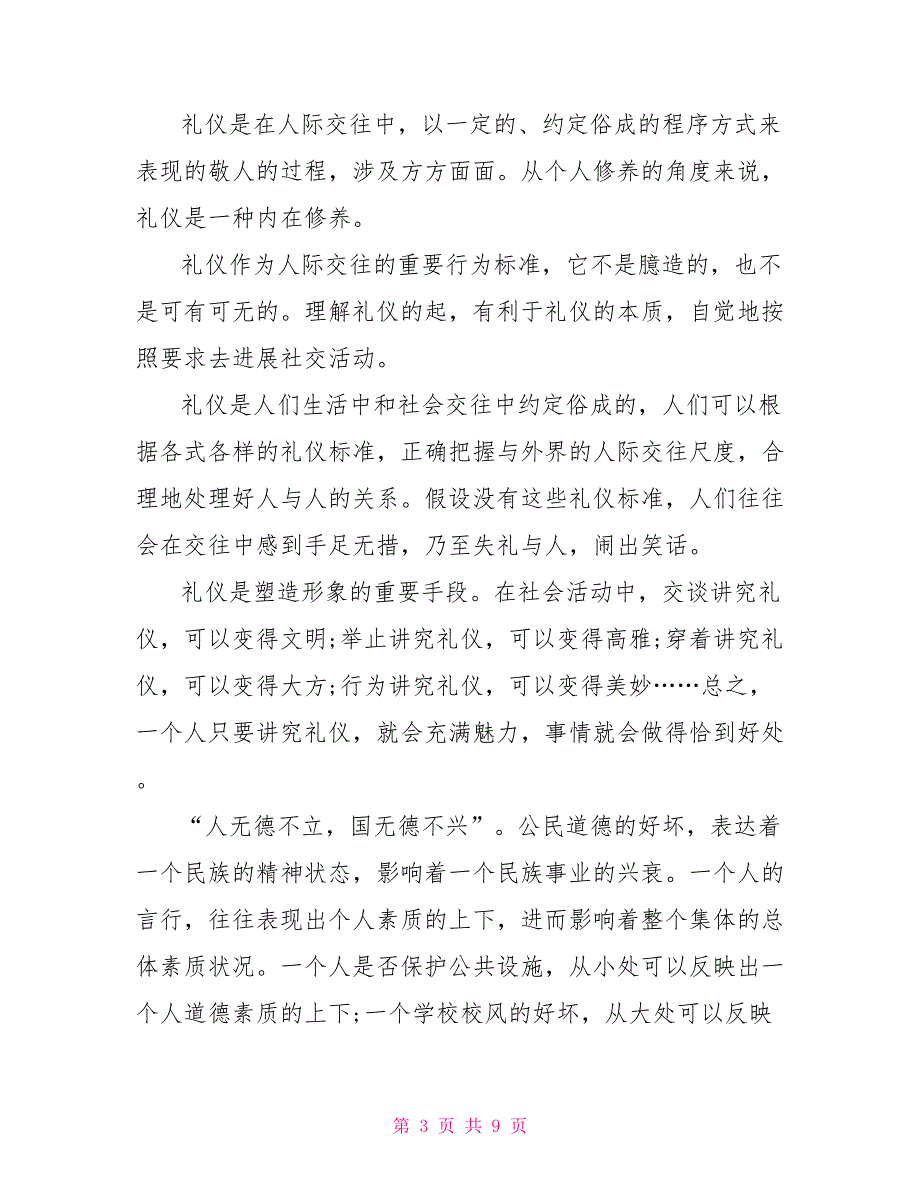 礼仪是在人际交往中，以一定的、约定俗成的程序方式来表现的敬人的过程，涉及方方面面。从个人修养的角度来说，礼仪是一种内在修养。

礼仪作为人际交往的重要行为标准，它不是臆造的，也不是可有可无的。理解礼仪的起，有利于礼仪的本质，自觉地按照要求去进展社交活动。

礼仪是人们生活中和社会交往中约定俗成的，人们可以根据各式各样的礼仪标准，正确把握与外界的人际交往尺度，合理地处理好人与人的关系。假设没有这些礼仪标准，人们往往会在交往中感到手足无措，乃至失礼与人，闹出笑话。

礼仪是塑造形象的重要手段。在社会活动中，交谈讲究礼仪，可以变得文明;举止讲究礼仪，可以变得高雅;穿着讲究礼仪，可以变得大方;行为讲究礼仪，可以变得美妙……总之，一个人只要讲究礼仪，就会充满魅力，事情就会做得恰到好处。

“人无德不立，国无德不兴”。公民道德的好坏，表达着一个民族的精神状态，影响着一个民族事业的兴衰。一个人的言行，往往表现出个人素质的上下，进而影响着整个集体的总体素质状况。一个人是否保护公共设施，从小处可以反映出一个人道德素质的上下;一个学校校风的好坏，从大处可以反映

第 3 页 共 9 页